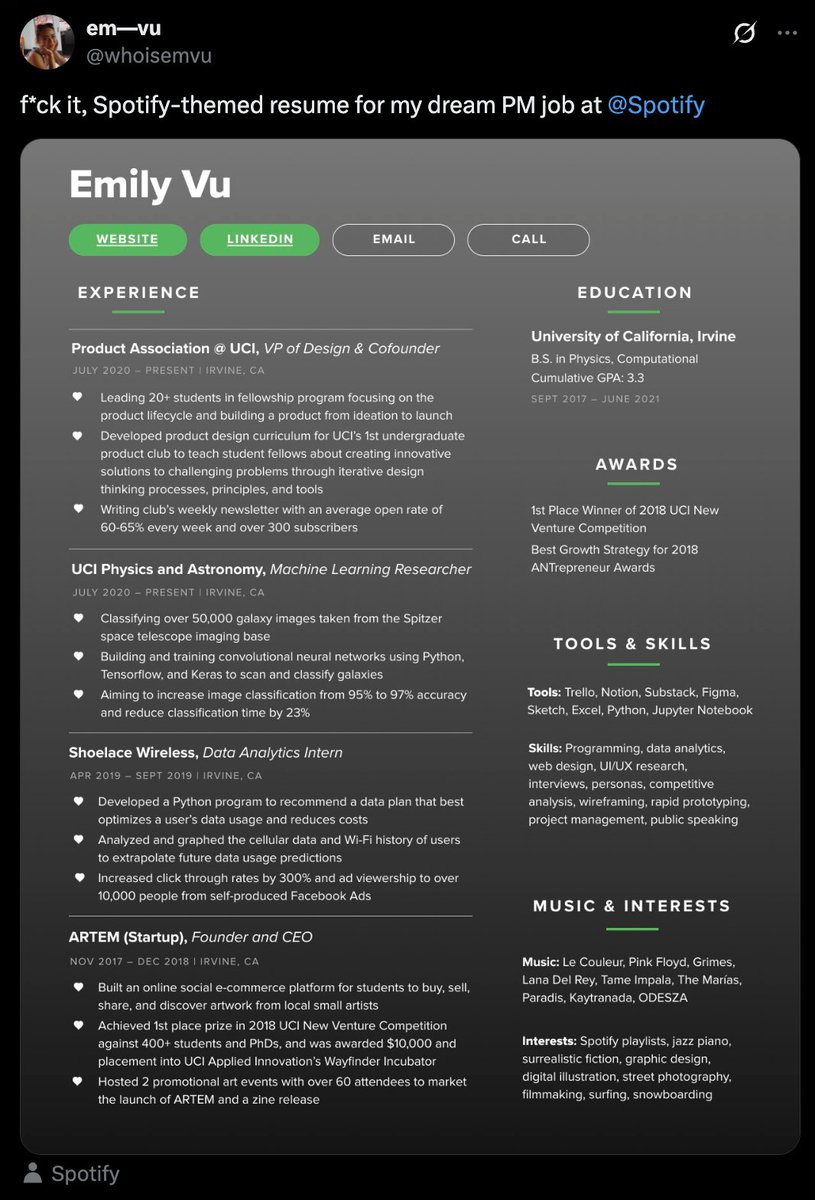 em—vu
@whoisemvu

f*ck it, Spotify-themed resume for my dream PM job at @Spotify

Emily Vu

WEBSITE LINKEDIN EMAIL CALL

EXPERIENCE

Product Association @ UCI, VP of Design & Cofounder
JULY 2020 – PRESENT | IRVINE, CA

Leading 20+ students in fellowship program focusing on the product lifecycle and building a product from ideation to launch
Developed product design curriculum for UCI's 1st undergraduate product club to teach student fellows about creating innovative solutions to challenging problems through iterative design thinking processes, principles, and tools
Writing club's weekly newsletter with an average open rate of 60-65% every week and over 300 subscribers

UCI Physics and Astronomy, Machine Learning Researcher
JULY 2020 – PRESENT | IRVINE, CA

Classifying over 50,000 galaxy images taken from the Spitzer space telescope imaging base
Building and training convolutional neural networks using Python, Tensorflow, and Keras to scan and classify galaxies
Aiming to increase image classification from 95% to 97% accuracy and reduce classification time by 23%

Shoelace Wireless, Data Analytics Intern
APR 2019 – SEPT 2019 | IRVINE, CA

Developed a Python program to recommend a data plan that best optimizes a user's data usage and reduces costs
Analyzed and graphed the cellular data and Wi-Fi history of users to extrapolate future data usage predictions
Increased click through rates by 300% and ad viewership to over 10,000 people from self-produced Facebook Ads

ARTEM (Startup), Founder and CEO
NOV 2017 – DEC 2018 | IRVINE, CA

Built an online social e-commerce platform for students to buy, sell, share, and discover artwork from local small artists
Achieved 1st place prize in 2018 UCI New Venture Competition against 400+ students and PhDs, and was awarded $10,000 and placement into UCI Applied Innovation's Wayfinder Incubator
Hosted 2 promotional art events with over 60 attendees to market the launch of ARTEM and a zine release

EDUCATION

University of California, Irvine
B.S. in Physics, Computational
Cumulative GPA: 3.3
SEPT 2017 – JUNE 2021

AWARDS

1st Place Winner of 2018 UCI New Venture Competition
Best Growth Strategy for 2018 ANTrepreneur Awards

TOOLS & SKILLS

Tools: Trello, Notion, Substack, Figma, Sketch, Excel, Python, Jupyter Notebook

Skills: Programming, data analytics, web design, UI/UX research, interviews, personas, competitive analysis, wireframing, rapid prototyping, project management, public speaking

MUSIC & INTERESTS

Music: Le Couleur, Pink Floyd, Grimes, Lana Del Rey, Tame Impala, The Marías, Paradis, Kaytranada, ODESZA

Interests: Spotify playlists, jazz piano, surrealistic fiction, graphic design, digital illustration, street photography, filmmaking, surfing, snowboarding

Spotify